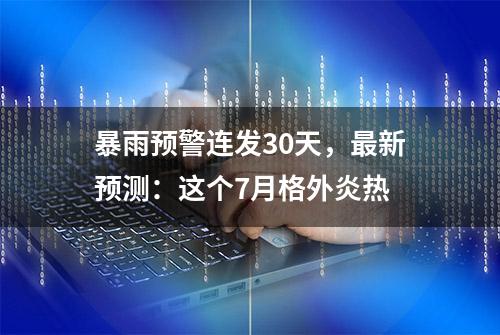 暴雨预警连发30天，最新预测：这个7月格外炎热